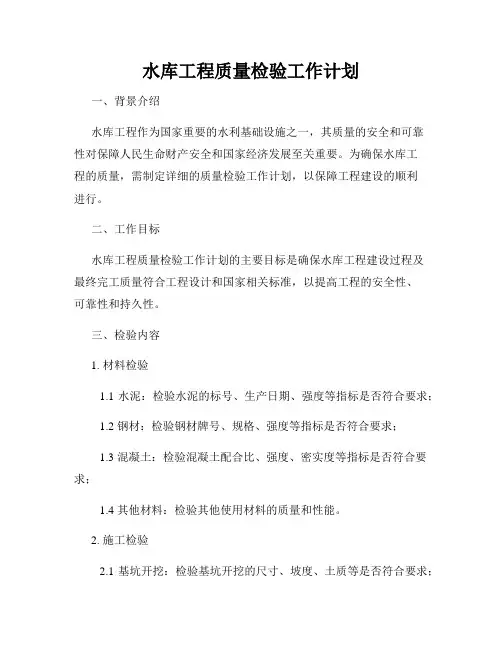 水库工程质量检验工作计划

一、背景介绍

水库工程作为国家重要的水利基础设施之一，其质量的安全和可靠性对保障人民生命财产安全和国家经济发展至关重要。为确保水库工程的质量，需制定详细的质量检验工作计划，以保障工程建设的顺利进行。

二、工作目标

水库工程质量检验工作计划的主要目标是确保水库工程建设过程及最终完工质量符合工程设计和国家相关标准，以提高工程的安全性、可靠性和持久性。

三、检验内容

1. 材料检验

1.1 水泥：检验水泥的标号、生产日期、强度等指标是否符合要求；

1.2 钢材：检验钢材牌号、规格、强度等指标是否符合要求；

1.3 混凝土：检验混凝土配合比、强度、密实度等指标是否符合要求；

1.4 其他材料：检验其他使用材料的质量和性能。

2. 施工检验

2.1 基坑开挖：检验基坑开挖的尺寸、坡度、土质等是否符合要求；